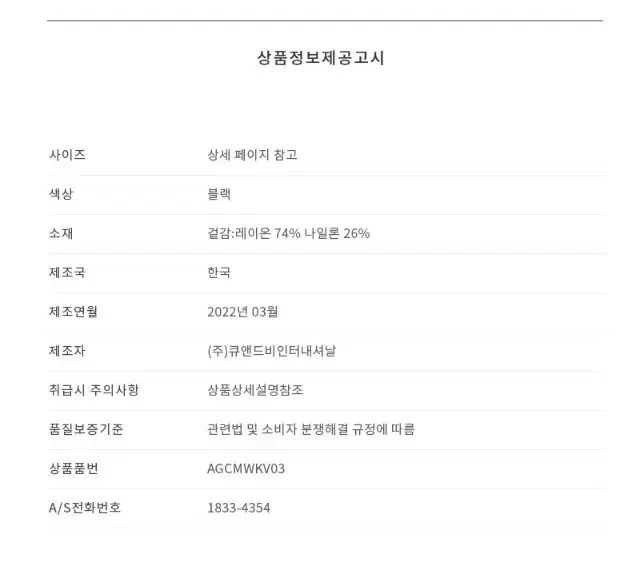 상품정보제공고시

사이즈
상세 페이지 참고

색상
블랙

소재
겉감:레이온 74% 나일론 26%

제조국
한국

제조연월
2022년 03월

제조자
(주)큐앤드비인터내셔날

취급시 주의사항
상품상세설명참조

품질보증기준
관련법 및 소비자 분쟁해결 규정에 따름

상품품번
AGCMWKV03

A/S전화번호
1833-4354